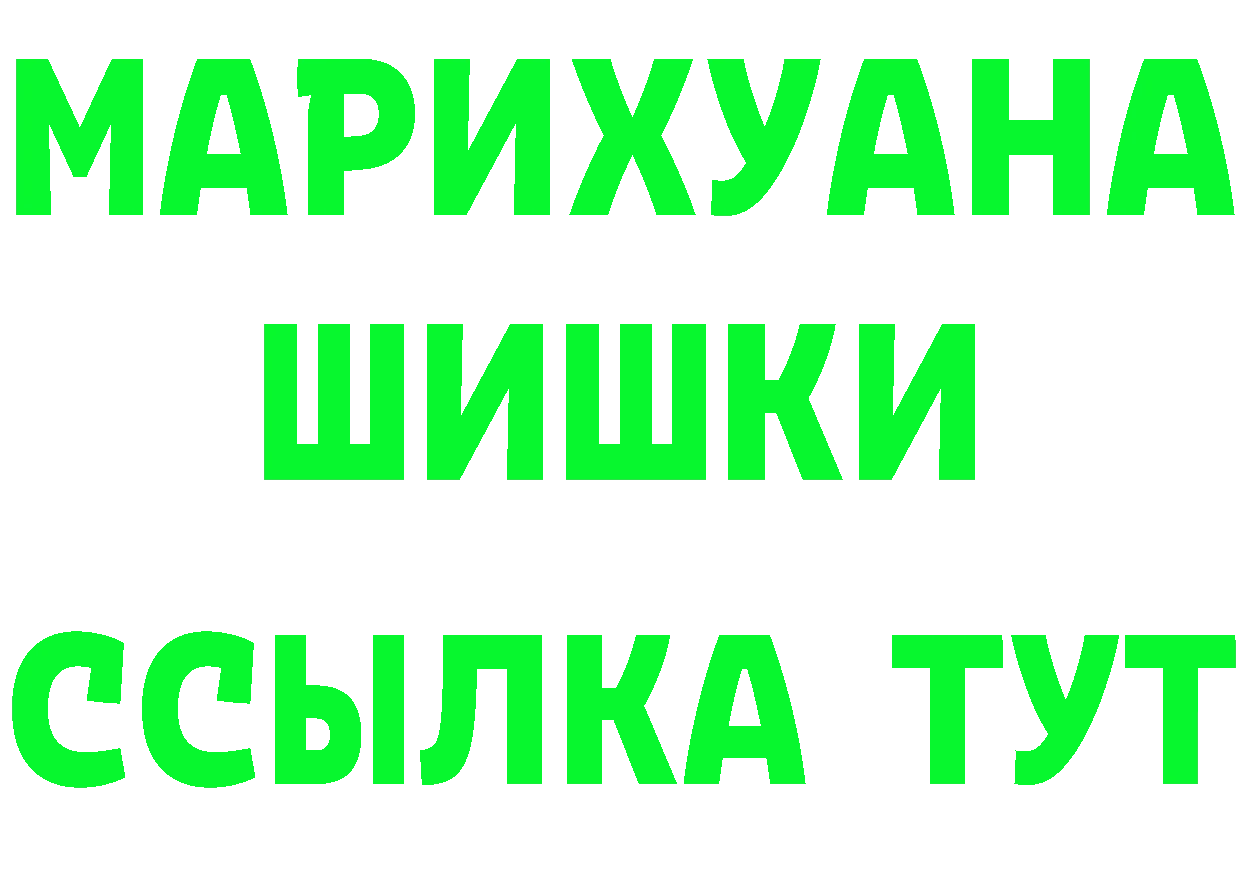 МАРИХУАНА
ШИШКИ
ССЫЛКА ТУТ